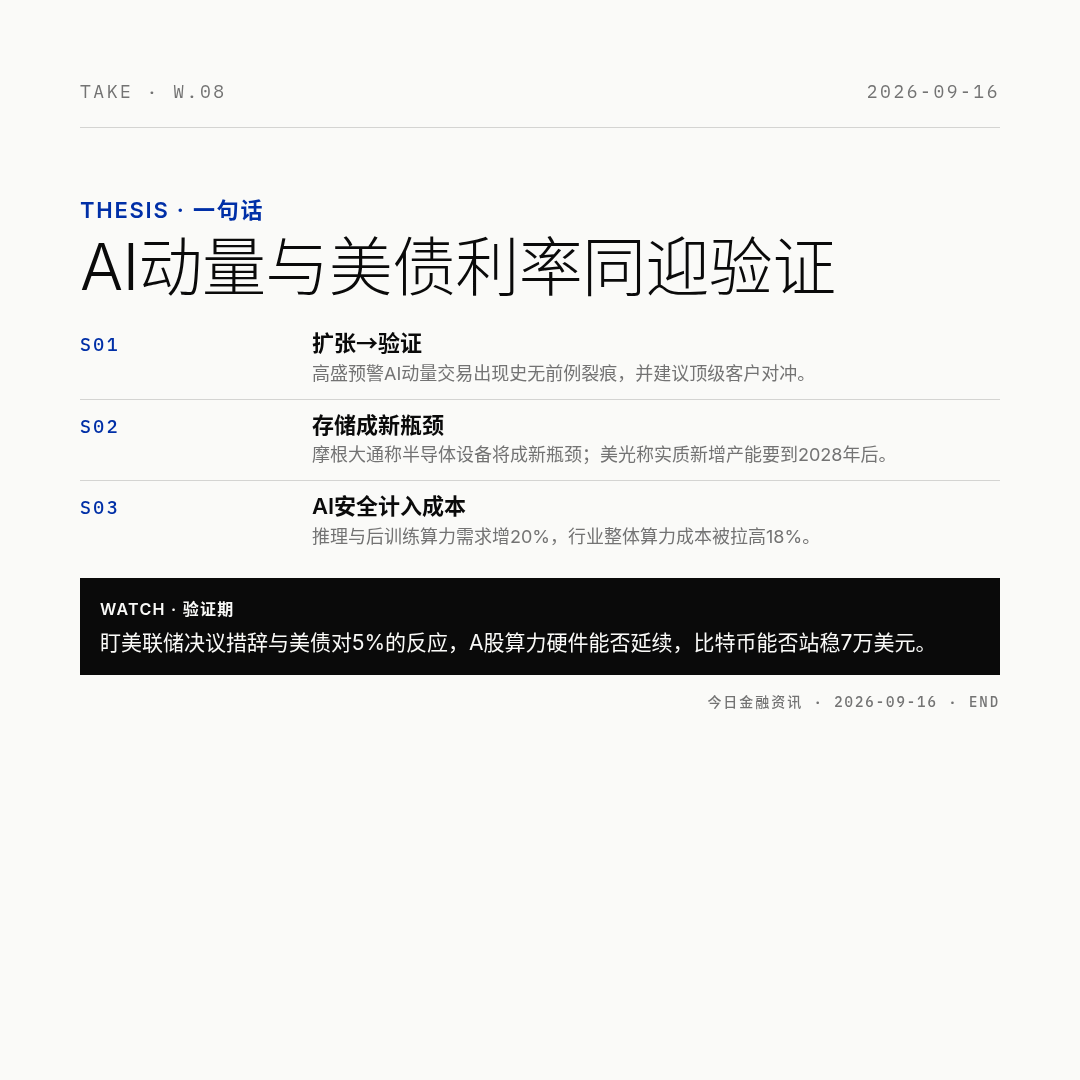 TAKE · W.08

2026-09-16

THESIS · 一句话

AI动量与美债利率同迎验证

S01

扩张→验证

高盛预警AI动量交易出现史无前例裂痕，并建议顶级客户对冲。

S02

存储成新瓶颈

摩根大通称半导体设备将成新瓶颈；美光称实质新增产能要到2028年后。

S03

AI安全计入成本

推理与后训练算力需求增20%，行业整体算力成本被拉高18%。

WATCH · 验证期

盯美联储决议措辞与美债对5%的反应，A股算力硬件能否延续，比特币能否站稳7万美元。

今日金融资讯 · 2026-09-16 · END